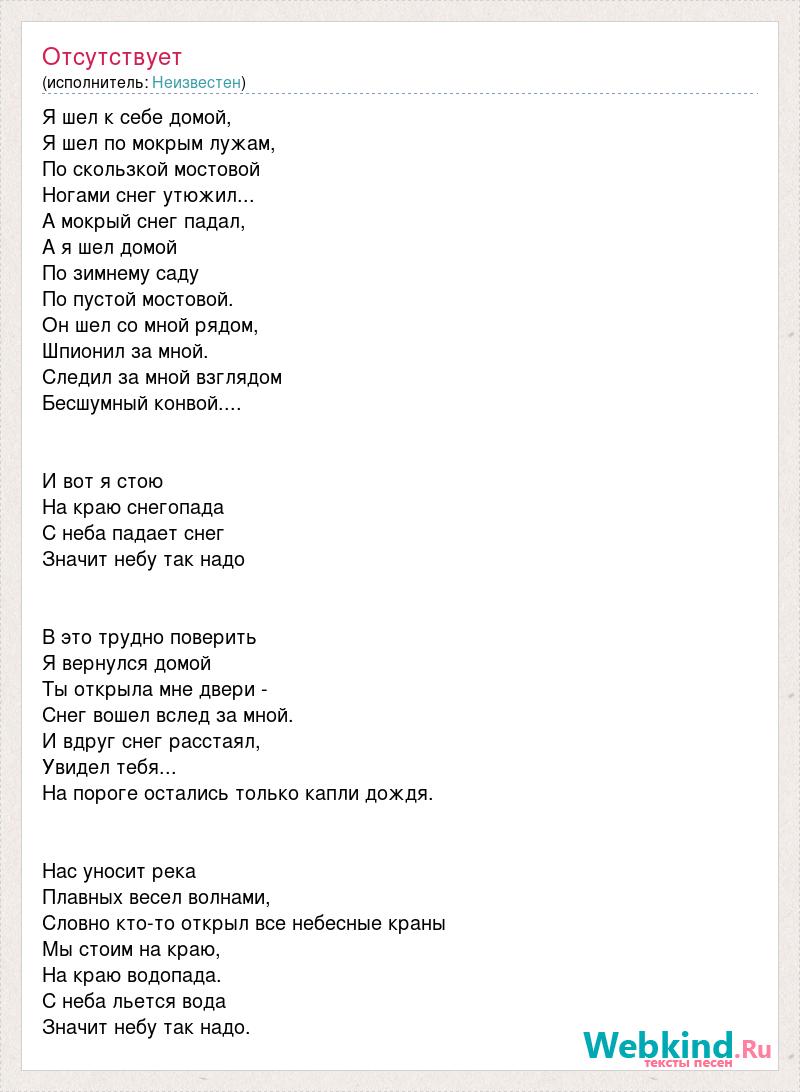 Отсутствует
(исполнитель: Неизвестен)

Я шел к себе домой,
Я шел по мокрым лужам,
По скользкой мостовой
Ногами снег утюжил...
А мокрый снег падал,
А я шел домой
По зимнему саду
По пустой мостовой.
Он шел со мной рядом,
Шпионил за мной.
Следил за мной взглядом
Бесшумный конвой....

И вот я стою
На краю снегопада
С неба падает снег
Значит небу так надо

В это трудно поверить
Я вернулся домой
Ты открыла мне двери -
Снег вошел вслед за мной.
И вдруг снег расстаял,
Увидел тебя...
На пороге остались только капли дождя.

Нас уносит река
Плавных весел волнами,
Словно кто-то открыл все небесные краны
Мы стоим на краю,
На краю водопада.
С неба льется вода
Значит небу так надо.

Webkind.Ru
тексты песен